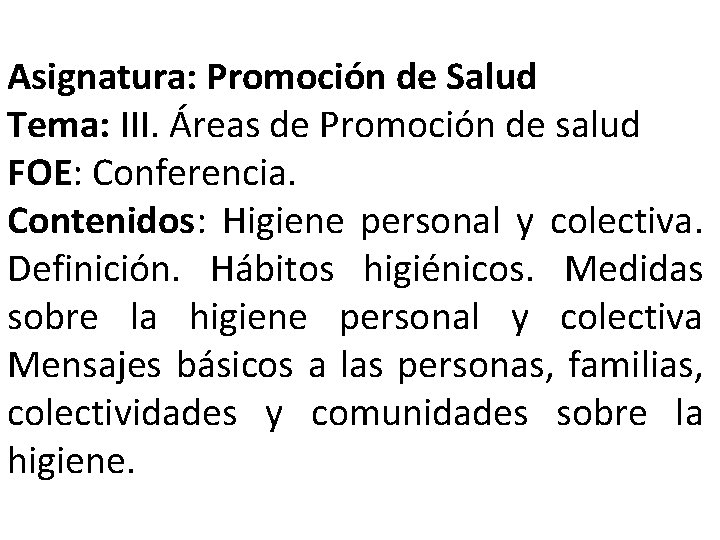 Asignatura: Promoción de Salud
Tema: III. Áreas de Promoción de salud
FOE: Conferencia.
Contenidos: Higiene personal y colectiva. Definición. Hábitos higiénicos. Medidas sobre la higiene personal y colectiva Mensajes básicos a las personas, familias, colectividades y comunidades sobre la higiene.